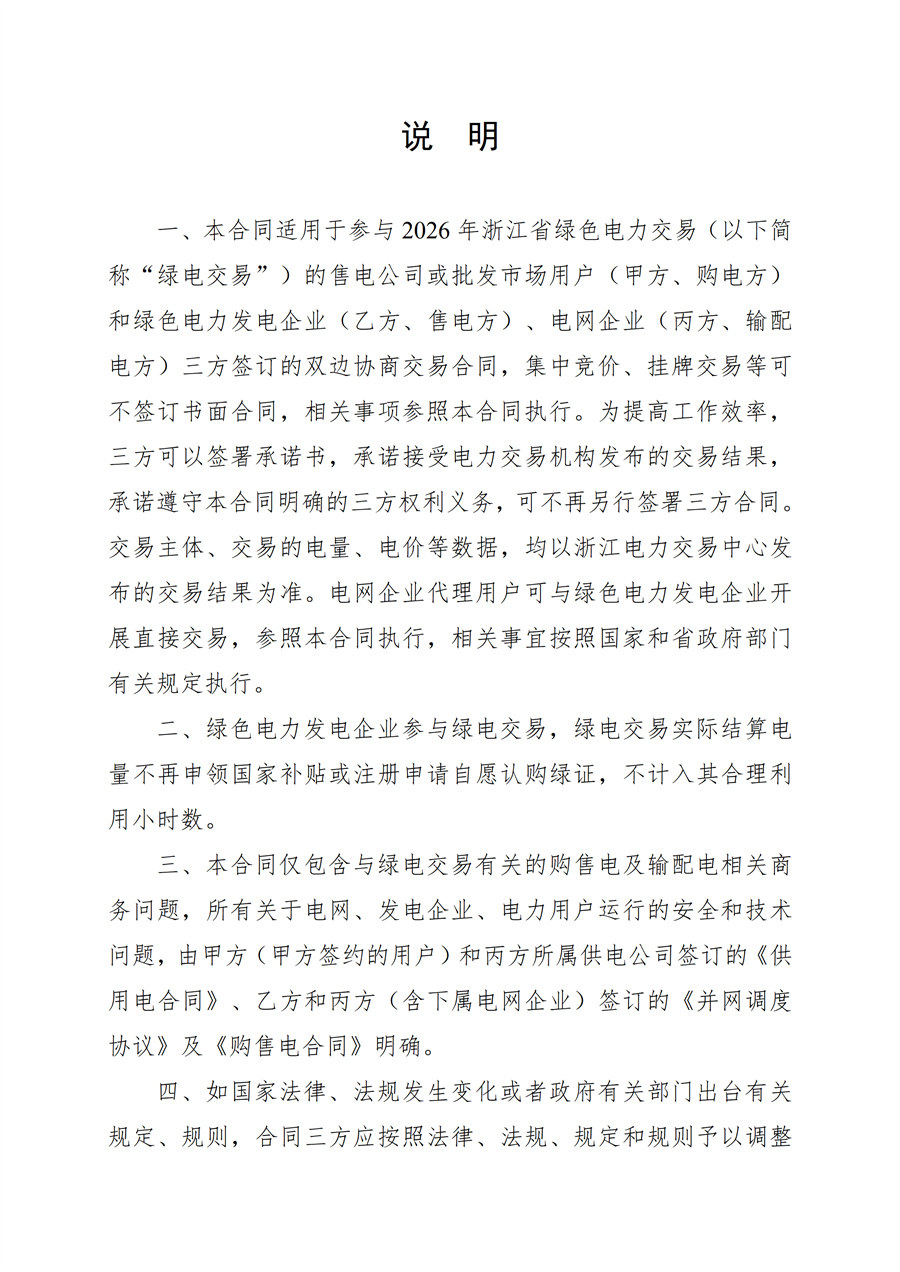 说 明

一、本合同适用于参与2026年浙江省绿色电力交易（以下简称“绿电交易”）的售电公司或批发市场用户（甲方、购电方）和绿色电力发电企业（乙方、售电方）、电网企业（丙方、输配电方）三方签订的双边协商交易合同，集中竞价、挂牌交易等可不签订书面合同，相关事项参照本合同执行。为提高工作效率，三方可以签署承诺书，承诺接受电力交易机构发布的交易结果，承诺遵守本合同明确的三方权利义务，可不再另行签署三方合同。交易主体、交易的电量、电价等数据，均以浙江电力交易中心发布的交易结果为准。电网企业代理用户可与绿色电力发电企业开展直接交易，参照本合同执行，相关事宜按照国家和省政府部门有关规定执行。

二、绿色电力发电企业参与绿电交易，绿电交易实际结算电量不再申领国家补贴或注册申请自愿认购绿证，不计入其合理利用小时数。

三、本合同仅包含与绿电交易有关的购售电及输配电相关商务问题，所有关于电网、发电企业、电力用户运行的安全和技术问题，由甲方（甲方签约的用户）和丙方所属供电公司签订的《供用电合同》、乙方和丙方（含下属电网企业）签订的《并网调度协议》及《购售电合同》明确。

四、如国家法律、法规发生变化或者政府有关部门出台有关规定、规则，合同三方应按照法律、法规、规定和规则予以调整